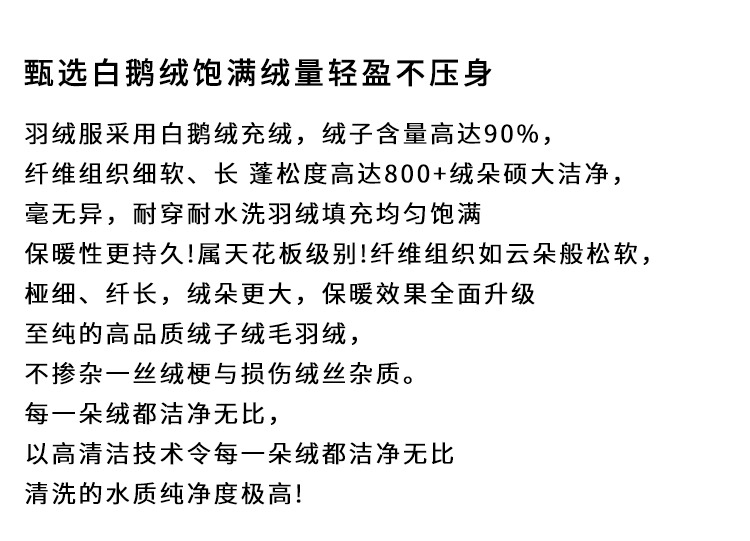 甄选白鹅绒饱满绒量轻盈不压身

羽绒服采用白鹅绒充绒，绒子含量高达90%，
纤维组织细软、长 蓬松度高达800+绒朵硕大洁净，
毫无异，耐穿耐水洗羽绒填充均匀饱满
保暖性更持久!属天花板级别!纤维组织如云朵般松软，
極细、纤长，绒朵更大，保暖效果全面升级
至纯的高品质绒子绒毛羽绒，
不掺杂一丝绒梗与损伤绒丝杂质。
每一朵绒都洁净无比，
以高清洁技术令每一朵绒都洁净无比
清洗的水质纯净度极高!